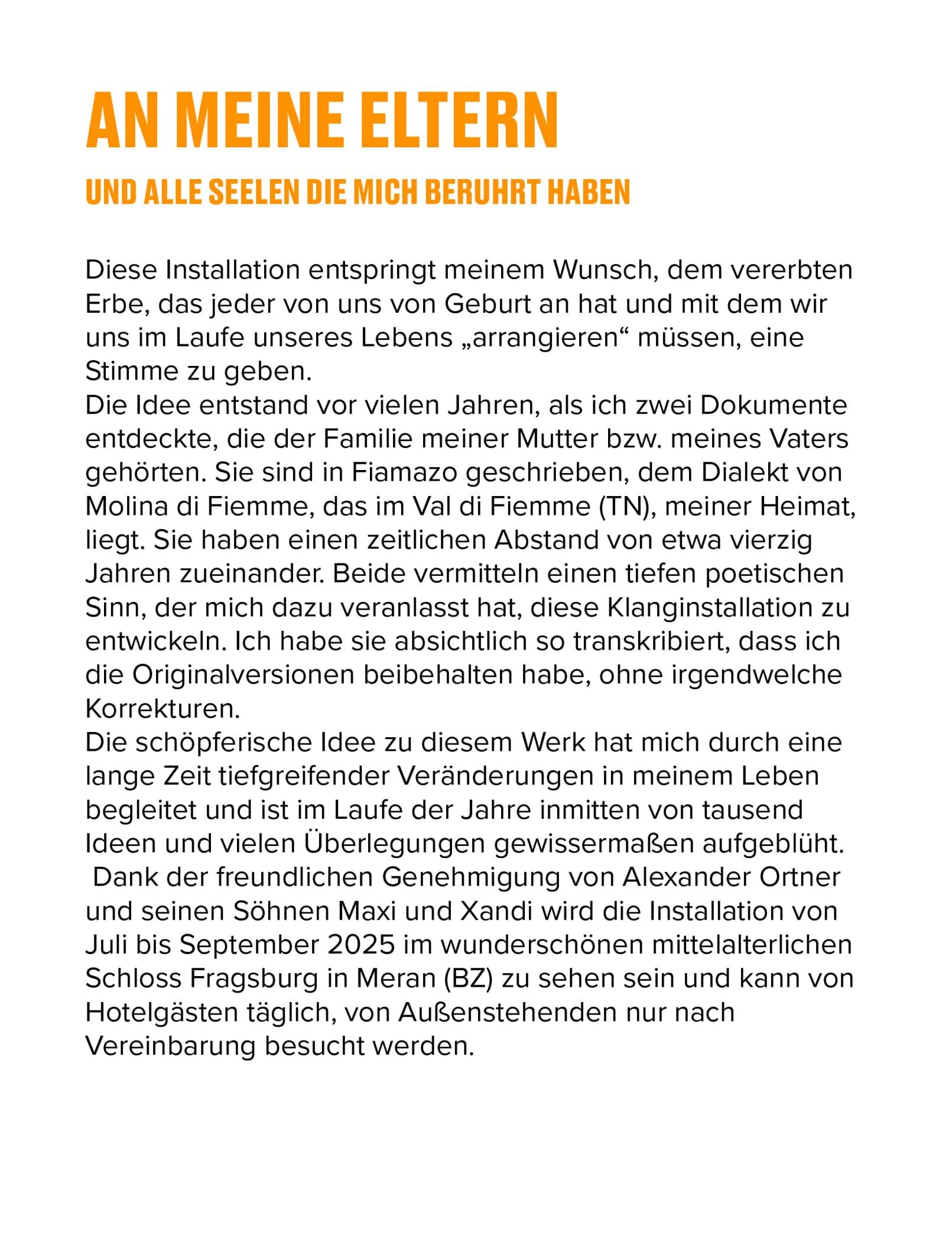 AN MEINE ELTERN

UND ALLE SEELEN DIE MICH BERUHRT HABEN

Diese Installation entspringt meinem Wunsch, dem vererbten Erbe, das jeder von uns von Geburt an hat und mit dem wir uns im Laufe unseres Lebens „arrangieren“ müssen, eine Stimme zu geben.

Die Idee entstand vor vielen Jahren, als ich zwei Dokumente entdeckte, die der Familie meiner Mutter bzw. meines Vaters gehörten. Sie sind in Fiamazo geschrieben, dem Dialekt von Molina di Fiemme, das im Val di Fiemme (TN), meiner Heimat, liegt. Sie haben einen zeitlichen Abstand von etwa vierzig Jahren zueinander. Beide vermitteln einen tiefen poetischen Sinn, der mich dazu veranlasst hat, diese Klanginstallation zu entwickeln. Ich habe sie absichtlich so transkribiert, dass ich die Originalversionen beibehalten habe, ohne irgendwelche Korrekturen.

Die schöpferische Idee zu diesem Werk hat mich durch eine lange Zeit tiefgreifender Veränderungen in meinem Leben begleitet und ist im Laufe der Jahre inmitten von tausend Ideen und vielen Überlegungen gewissermaßen aufgeblüht.

Dank der freundlichen Genehmigung von Alexander Ortner und seinen Söhnen Maxi und Xandi wird die Installation von Juli bis September 2025 im wunderschönen mittelalterlichen Schloss Fragsburg in Meran (BZ) zu sehen sein und kann von Hotelgästen täglich, von Außenstehenden nur nach Vereinbarung besucht werden.